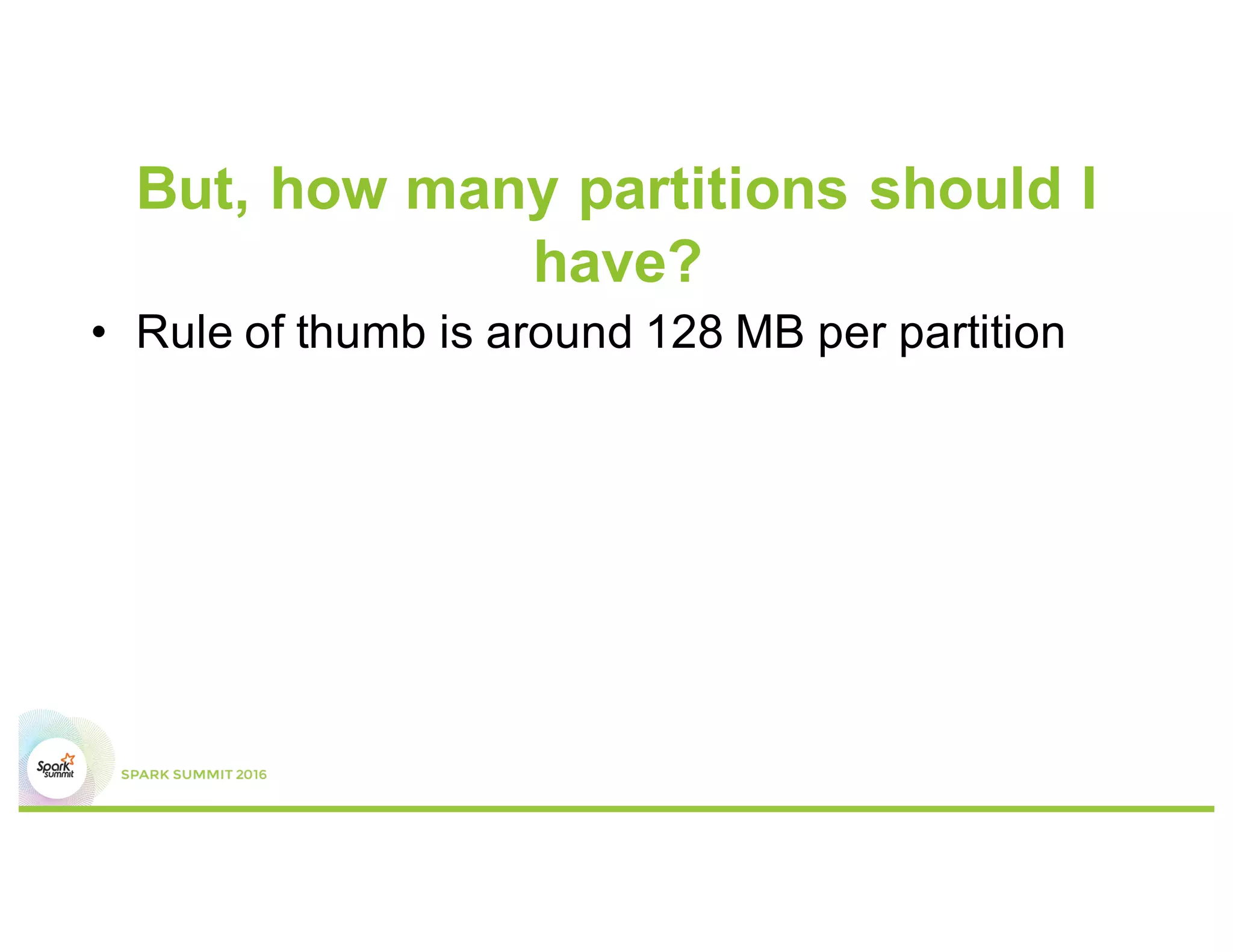 But, how many partitions should I have?

• Rule of thumb is around 128 MB per partition

Spark summit

SPARK SUMMIT 2016